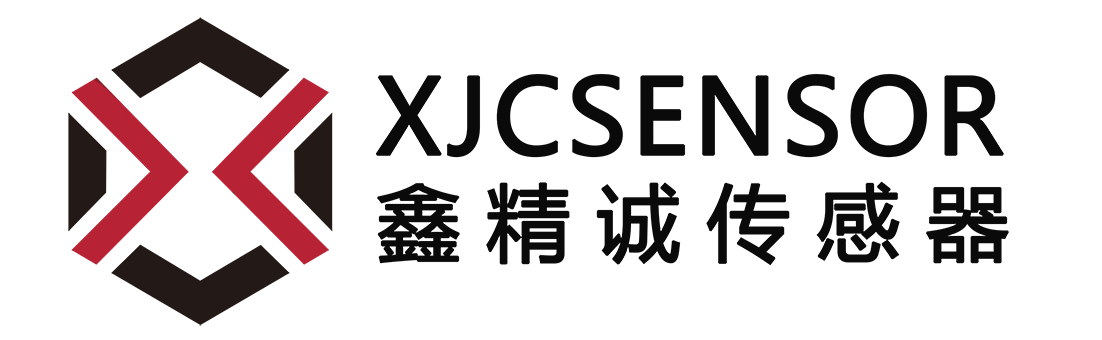 XJCSENSOR
鑫精诚传感器